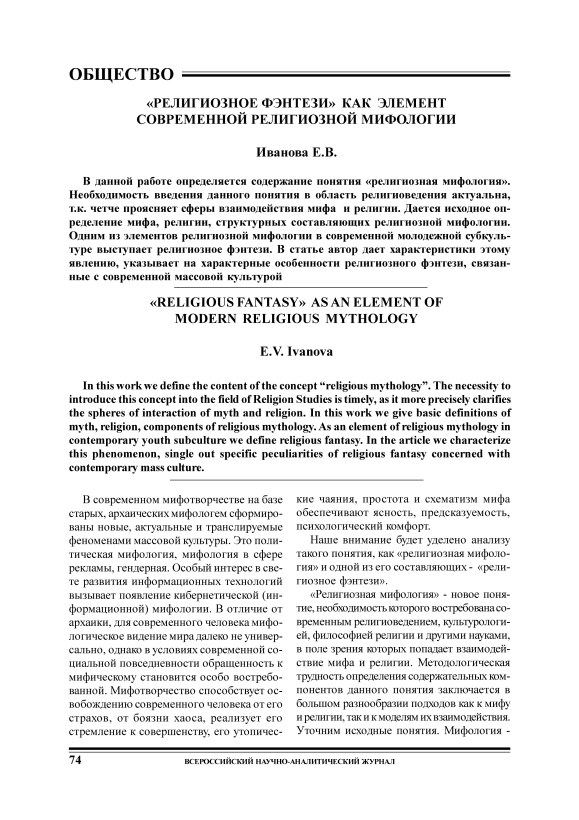 ОБЩЕСТВО

«РЕЛИГИОЗНОЕ ФЭНТЕЗИ» КАК ЭЛЕМЕНТ СОВРЕМЕННОЙ РЕЛИГИОЗНОЙ МИФОЛОГИИ

Иванова Е.В.

В данной работе определяется содержание понятия «религиозная мифология». Необходимость введения данного понятия в область религиоведения актуальна, т.к. четче проясняет сферы взаимодействия мифа и религии. Дается исходное определение мифа, религии, структурных составляющих религиозной мифологии. Одним из элементов религиозной мифологии в современной молодежной субкультуре выступает религиозное фэнтези. В статье автор дает характеристики этому явлению, указывает на характерные особенности религиозного фэнтези, связанные с современной массовой культурой

«RELIGIOUS FANTASY» AS AN ELEMENT OF MODERN RELIGIOUS MYTHOLOGY

E.V. Ivanova

In this work we define the content of the concept “religious mythology”. The necessity to introduce this concept into the field of Religion Studies is timely, as it more precisely clarifies the spheres of interaction of myth and religion. In this work we give basic definitions of myth, religion, components of religious mythology. As an element of religious mythology in contemporary youth subculture we define religious fantasy. In the article we characterize this phenomenon, single out specific peculiarities of religious fantasy concerned with contemporary mass culture.

В современном мифотворчестве на базе старых, архаических мифологем сформированы новые, актуальные и транслируемые феноменами массовой культуры. Это политическая мифология, мифология в сфере рекламы, гендерная. Особый интерес в свете развития информационных технологий вызывает появление кибернетической (информационной) мифологии. В отличие от архаики, для современного человека мифологическое видение мира далеко не универсально, однако в условиях современной социальной повседневности обращенность к мифическому становится особо востребованной. Мифотворчество способствует освобождению современного человека от его страхов, от боязни хаоса, реализует его стремление к совершенству, его утопические чаяния, простота и схематизм мифа обеспечивают ясность, предсказуемость, психологический комфорт.

Наше внимание будет уделено анализу такого понятия, как «религиозная мифология» и одной из его составляющих - «религиозное фэнтези».

«Религиозная мифология» - новое понятие, необходимость которого востребована современным религиоведением, культурологией, философией религии и другими науками, в поле зрения которых попадает взаимодействие мифа и религии. Методологическая трудность определения содержательных компонентов данного понятия заключается в большом разнообразии подходов как к мифу и религии, так и к моделям их взаимодействия. Уточним исходные понятия. Мифология -

74 ВСЕРОССИЙСКИЙ НАУЧНО-АНАЛИТИЧЕСКИЙ ЖУРНАЛ